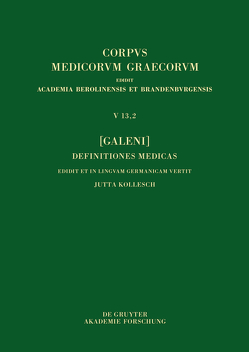 CORPVS
MEDICORVM GRAECORVM
EDIDIT
ACADEMIA BEROLINENSIS ET BRANDENBVRGENSIS

V 13,2

[GALENI]
DEFINITIONES MEDICAS
EDIDIT ET IN LINGVAM GERMANICAM VERTIT
JUTTA KOLLESCH

DE GRUYTER
AKADEMIE FORSCHUNG